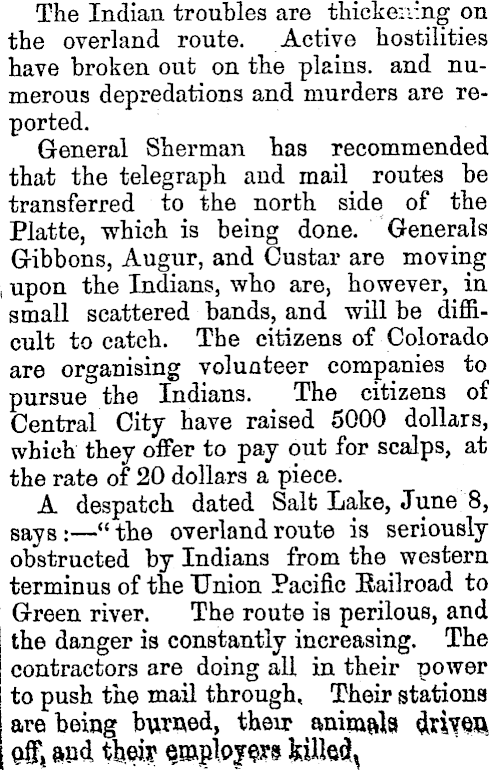 The Indian troubles are thickening on the overland route. Active hostilities have broken out on the plains. and numerous depredations and murders are reported.

General Sherman has recommended that the telegraph and mail routes be transferred to the north side of the Platte, which is being done. Generals Gibbons, Augur, and Custar are moving upon the Indians, who are, however, in small scattered bands, and will be difficult to catch. The citizens of Colorado are organising volunteer companies to pursue the Indians. The citizens of Central City have raised 5000 dollars, which they offer to pay out for scalps, at the rate of 20 dollars a piece.

A despatch dated Salt Lake, June 8, says:—"the overland route is seriously obstructed by Indians from the western terminus of the Union Pacific Railroad to Green river. The route is perilous, and the danger is constantly increasing. The contractors are doing all in their power to push the mail through. Their stations are being burned, their animals driven off, and their employers killed,